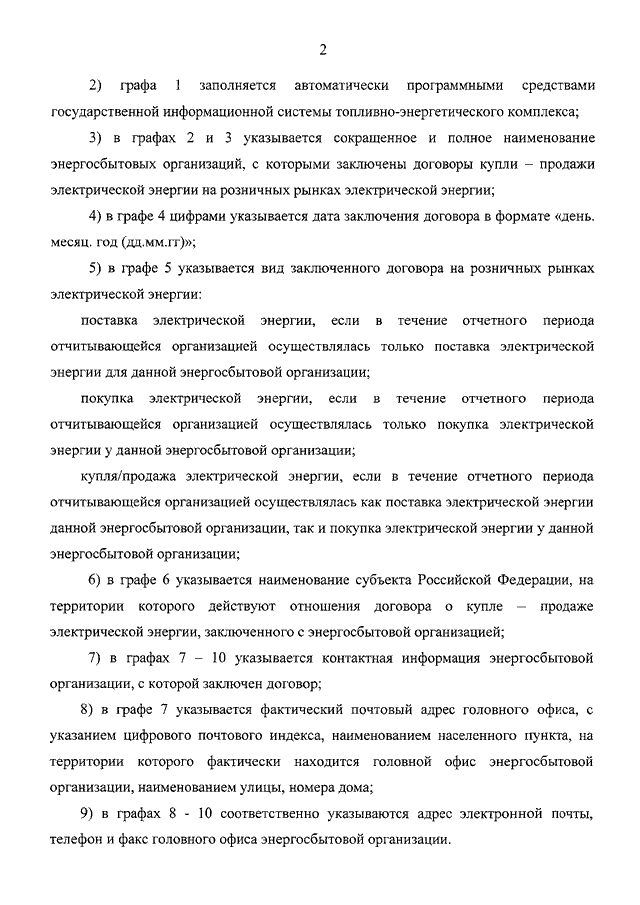 2

2) графа 1 заполняется автоматически программными средствами государственной информационной системы топливно-энергетического комплекса;

3) в графах 2 и 3 указывается сокращенное и полное наименование энергосбытовых организаций, с которыми заключены договоры купли – продажи электрической энергии на розничных рынках электрической энергии;

4) в графе 4 цифрами указывается дата заключения договора в формате «день. месяц. год (дд.мм.гг)»;

5) в графе 5 указывается вид заключенного договора на розничных рынках электрической энергии:

поставка электрической энергии, если в течение отчетного периода отчитывающейся организацией осуществлялась только поставка электрической энергии для данной энергосбытовой организации;

покупка электрической энергии, если в течение отчетного периода отчитывающейся организацией осуществлялась только покупка электрической энергии у данной энергосбытовой организации;

купля/продажа электрической энергии, если в течение отчетного периода отчитывающейся организацией осуществлялась как поставка электрической энергии данной энергосбытовой организации, так и покупка электрической энергии у данной энергосбытовой организации;

6) в графе 6 указывается наименование субъекта Российской Федерации, на территории которого действуют отношения договора о купле – продаже электрической энергии, заключенного с энергосбытовой организацией;

7) в графах 7 – 10 указывается контактная информация энергосбытовой организации, с которой заключен договор;

8) в графе 7 указывается фактический почтовый адрес головного офиса, с указанием цифрового почтового индекса, наименованием населенного пункта, на территории которого фактически находится головной офис энергосбытовой организации, наименованием улицы, номера дома;

9) в графах 8 - 10 соответственно указываются адрес электронной почты, телефон и факс головного офиса энергосбытовой организации.